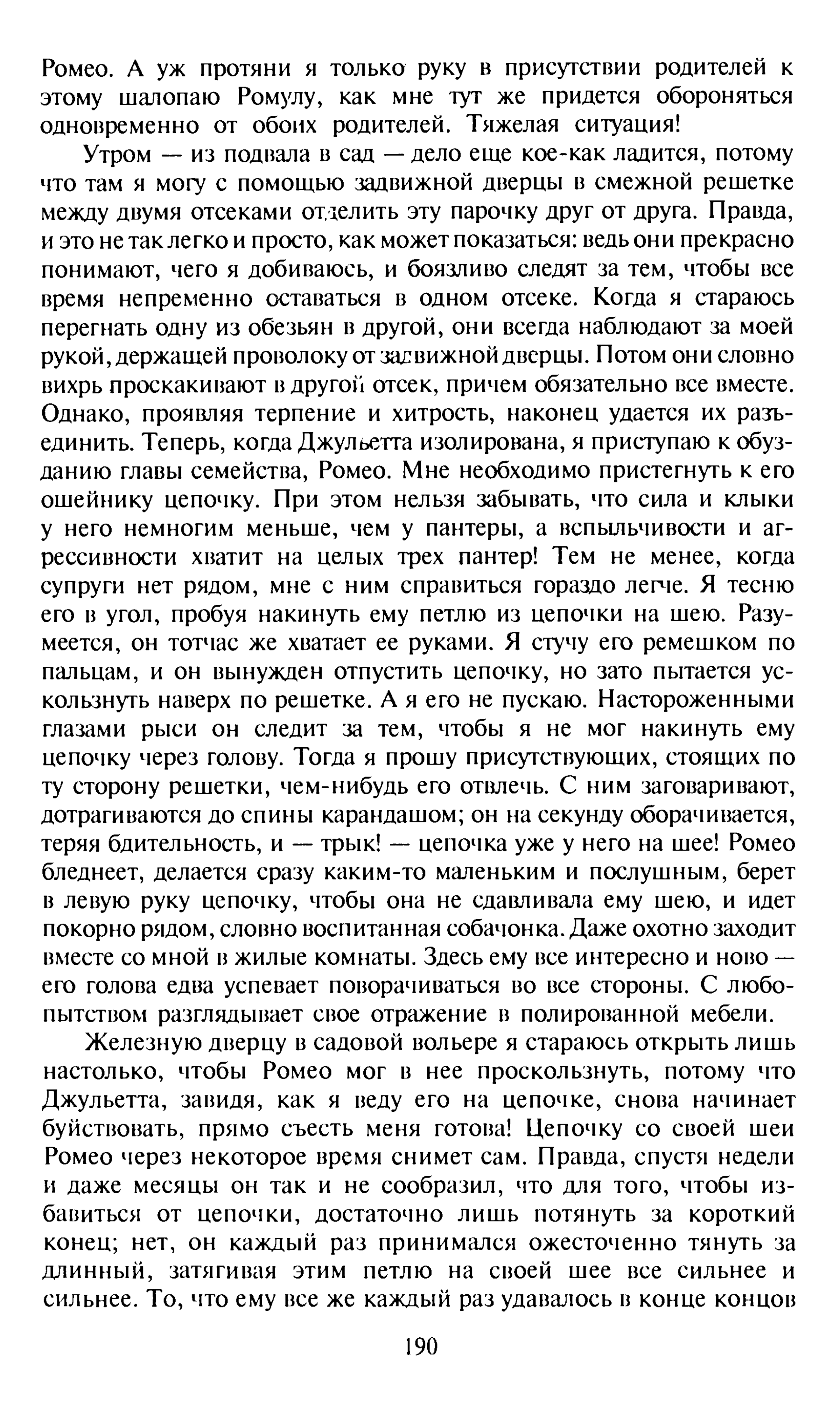 Ромео. А уж протяни я только руку в присутствии родителей к этому шалопаю Ромулу, как мне тут же придется обороняться одновременно от обоих родителей. Тяжелая ситуация!

Утром — из подвала в сад — дело еще кое-как ладится, потому что там я могу с помощью задвижной дверцы в смежной решетке между двумя отсеками отделить эту парочку друг от друга. Правда, и это не так легко и просто, как может показаться: ведь они прекрасно понимают, чего я добиваюсь, и боязливо следят за тем, чтобы все время непременно оставаться в одном отсеке. Когда я стараюсь перегнать одну из обезьян в другой, они всегда наблюдают за моей рукой, держащей проволоку от задвижной дверцы. Потом они словно вихрь проскакивают в другой отсек, причем обязательно все вместе. Однако, проявляя терпение и хитрость, наконец удается их разъединить. Теперь, когда Джульетта изолирована, я приступаю к обузданию главы семейства, Ромео. Мне необходимо пристегнуть к его ошейнику цепочку. При этом нельзя забывать, что сила и клыки у него немногим меньше, чем у пантеры, а вспыльчивости и агрессивности хватит на целых трех пантер! Тем не менее, когда супруги нет рядом, мне с ним справиться гораздо легче. Я тесню его в угол, пробуя накинуть ему петлю из цепочки на шею. Разумеется, он тотчас же хватает ее руками. Я стучу его ремешком по пальцам, и он вынужден отпустить цепочку, но зато пытается ускользнуть наверх по решетке. А я его не пускаю. Настороженными глазами рыси он следит за тем, чтобы я не мог накинуть ему цепочку через голову. Тогда я прошу присутствующих, стоящих по ту сторону решетки, чем-нибудь его отвлечь. С ним заговаривают, дотрагиваются до спины карандашом; он на секунду оборачивается, теряя бдительность, и — трык! — цепочка уже у него на шее! Ромео бледнеет, делается сразу каким-то маленьким и послушным, берет в левую руку цепочку, чтобы она не сдавливала ему шею, и идет покорно рядом, словно воспитанная собачонка. Даже охотно заходит вместе со мной в жилые комнаты. Здесь ему все интересно и ново — его голова едва успевает поворачиваться во все стороны. С любопытством разглядывает свое отражение в полированной мебели.

Железную дверцу в садовой вольере я стараюсь открыть лишь настолько, чтобы Ромео мог в нее проскользнуть, потому что Джульетта, завидя, как я веду его на цепочке, снова начинает буйствовать, прямо съесть меня готова! Цепочку со своей шеи Ромео через некоторое время снимет сам. Правда, спустя недели и даже месяцы он так и не сообразил, что для того, чтобы избавиться от цепочки, достаточно лишь потянуть за короткий конец; нет, он каждый раз принимался ожесточенно тянуть за длинный, затягивая этим петлю на своей шее все сильнее и сильнее. То, что ему все же каждый раз удавалось в конце концов

190